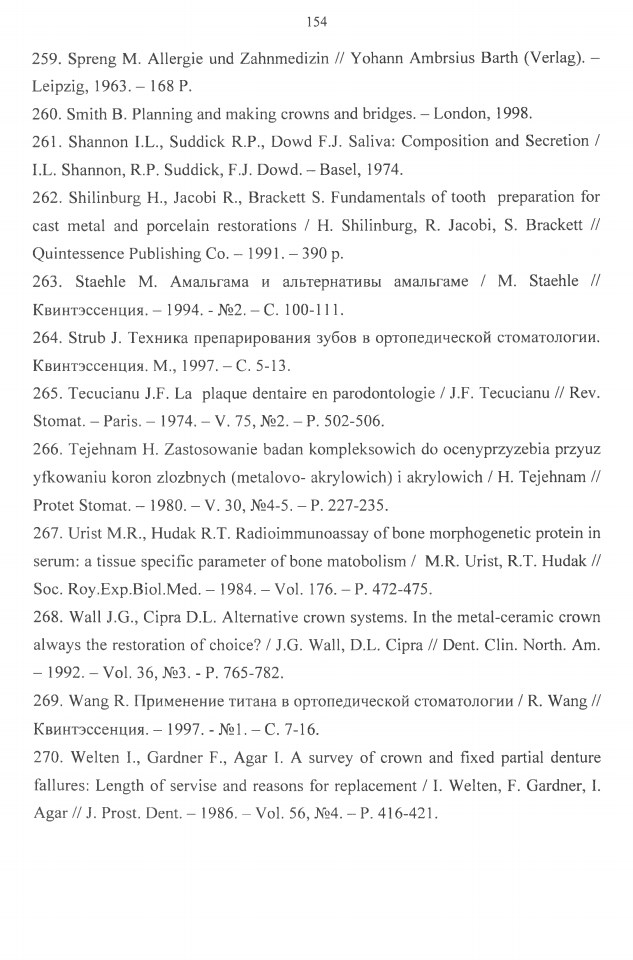 154

259. Spreng M. Allergie und Zahnmedizin // Yohann Ambrsius Barth (Verlag). – Leipzig, 1963. – 168 P.

260. Smith B. Planning and making crowns and bridges. – London, 1998.

261. Shannon I.L., Suddick R.P., Dowd F.J. Saliva: Composition and Secretion / I.L. Shannon, R.P. Suddick, F.J. Dowd. – Basel, 1974.

262. Shilinburg H., Jacobi R., Brackett S. Fundamentals of tooth preparation for cast metal and porcelain restorations / H. Shilinburg, R. Jacobi, S. Brackett // Quintessence Publishing Co. – 1991. – 390 p.

263. Staehle M. Амальгама и альтернативы амальгаме / M. Staehle // Квинтэссенция. – 1994. - №2. – С. 100-111.

264. Strub J. Техника препарирования зубов в ортопедической стоматологии. Квинтэссенция. М., 1997. – С. 5-13.

265. Tecucianu J.F. La plaque dentaire en parodontologie / J.F. Tecucianu // Rev. Stomat. – Paris. – 1974. – V. 75, №2. – P. 502-506.

266. Tejehnam H. Zastosowanie badan kompleksowich do ocenyprzyzebia przyuz yfkowaniu koron zlozbnych (metalovo- akrylowich) i akrylowich / H. Tejehnam // Protet Stomat. – 1980. – V. 30, №4-5. – P. 227-235.

267. Urist M.R., Hudak R.T. Radioimmunoassay of bone morphogenetic protein in serum: a tissue specific parameter of bone matobolism / M.R. Urist, R.T. Hudak // Soc. Roy.Exp.Biol.Med. – 1984. – Vol. 176. – P. 472-475.

268. Wall J.G., Cipra D.L. Alternative crown systems. In the metal-ceramic crown always the restoration of choice? / J.G. Wall, D.L. Cipra // Dent. Clin. North. Am. – 1992. – Vol. 36, №3. - P. 765-782.

269. Wang R. Применение титана в ортопедической стоматологии / R. Wang // Квинтэссенция. – 1997. - №1. – С. 7-16.

270. Welten I., Gardner F., Agar I. A survey of crown and fixed partial denture fallures: Length of servise and reasons for replacement / I. Welten, F. Gardner, I. Agar // J. Prost. Dent. – 1986. – Vol. 56, №4. – P. 416-421.